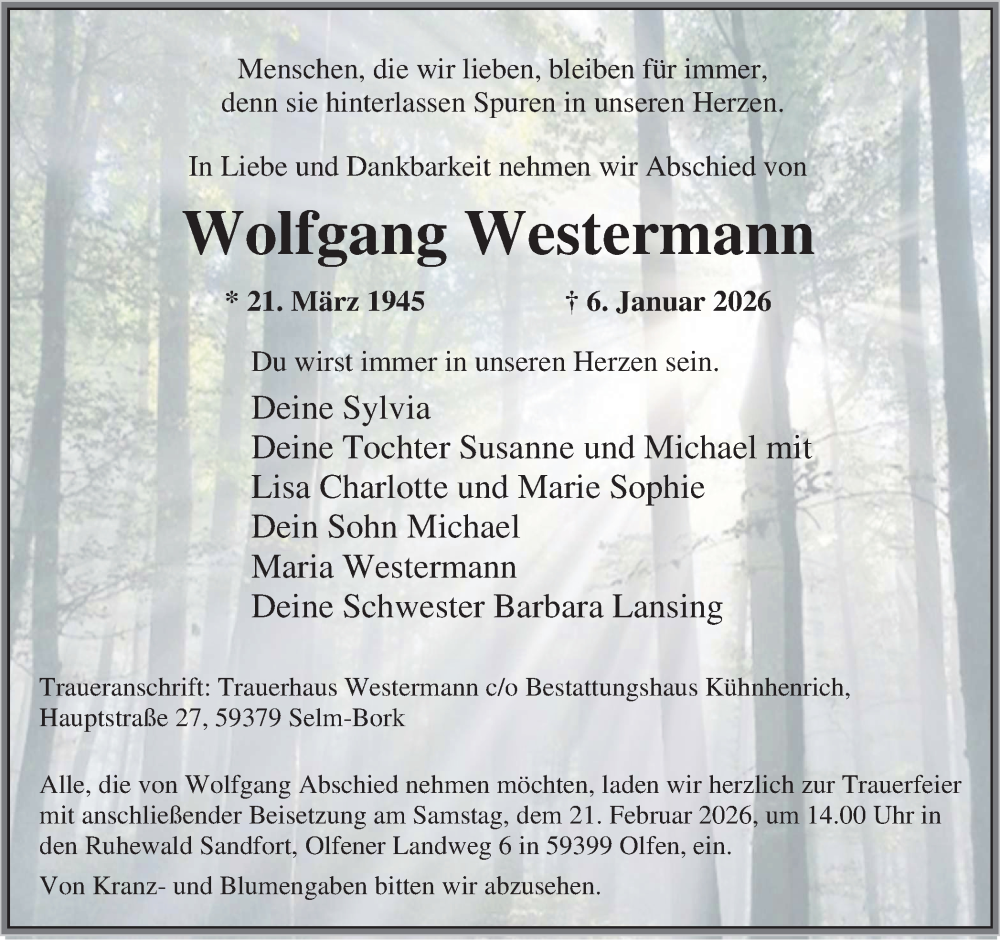 Menschen, die wir lieben, bleiben für immer,
denn sie hinterlassen Spuren in unseren Herzen.

In Liebe und Dankbarkeit nehmen wir Abschied von

Wolfgang Westermann

* 21. März 1945 † 6. Januar 2026

Du wirst immer in unseren Herzen sein.

Deine Sylvia
Deine Tochter Susanne und Michael mit
Lisa Charlotte und Marie Sophie
Dein Sohn Michael
Maria Westermann
Deine Schwester Barbara Lansing

Traueranschrift: Trauerhaus Westermann c/o Bestattungshaus Kühnhenrich, Hauptstraße 27, 59379 Selm-Bork

Alle, die von Wolfgang Abschied nehmen möchten, laden wir herzlich zur Trauerfeier mit anschließender Beisetzung am Samstag, dem 21. Februar 2026, um 14.00 Uhr in den Ruhewald Sandfort, Olfener Landweg 6 in 59399 Olfen, ein.

Von Kranz- und Blumengaben bitten wir abzusehen.